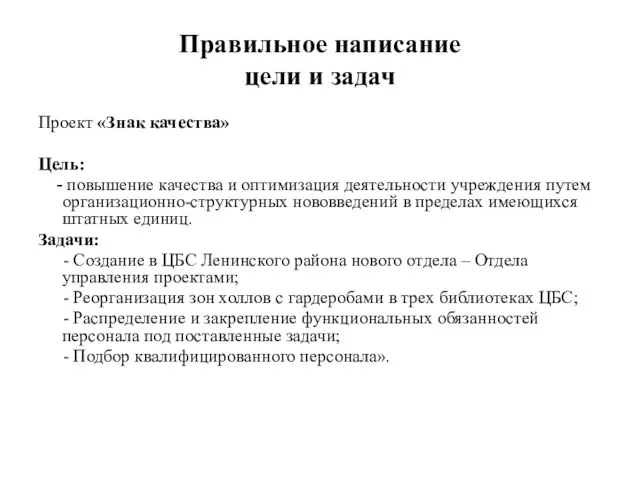 Правильное написание
цели и задач

Проект «Знак качества»

Цель:

- повышение качества и оптимизация деятельности учреждения путем организационно-структурных нововведений в пределах имеющихся штатных единиц.

Задачи:

- Создание в ЦБС Ленинского района нового отдела – Отдела управления проектами;

- Реорганизация зон холлов с гардеробами в трех библиотеках ЦБС;

- Распределение и закрепление функциональных обязанностей персонала под поставленные задачи;

- Подбор квалифицированного персонала».